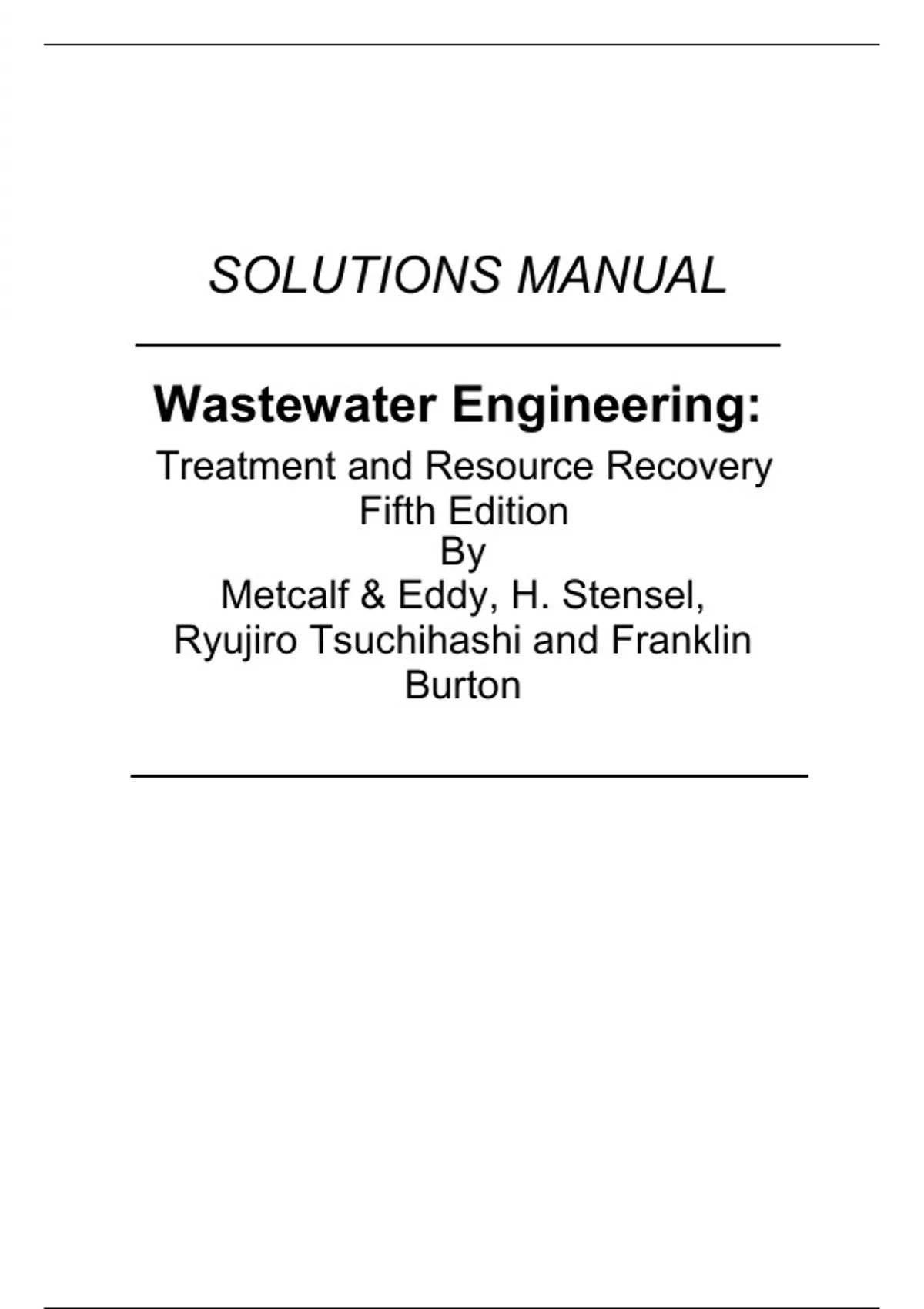 SOLUTIONS MANUAL

Wastewater Engineering:

Treatment and Resource Recovery
Fifth Edition
By
Metcalf & Eddy, H. Stensel,
Ryujiro Tsuchihashi and Franklin
Burton